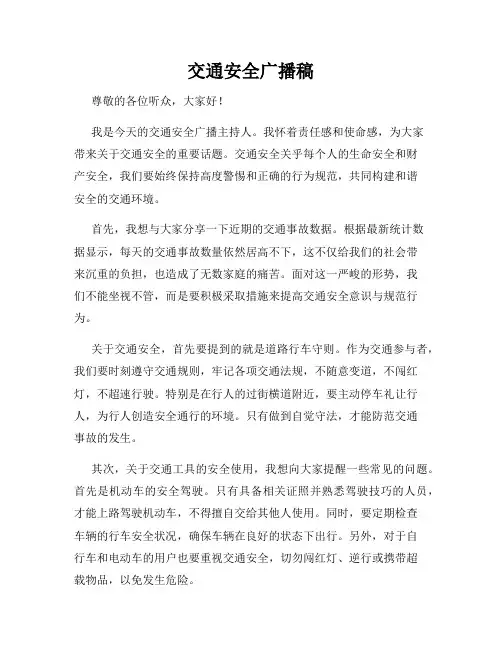 交通安全广播稿

尊敬的各位听众，大家好！

我是今天的交通安全广播主持人。我怀着责任感和使命感，为大家带来关于交通安全的重要话题。交通安全关乎每个人的生命安全和财产安全，我们要始终保持高度警惕和正确的行为规范，共同构建和谐安全的交通环境。

首先，我想与大家分享一下近期的交通事故数据。根据最新统计数据显示，每天的交通事故数量依然居高不下，这不仅给我们的社会带来沉重的负担，也造成了无数家庭的痛苦。面对这一严峻的形势，我们不能坐视不管，而是要积极采取措施来提高交通安全意识与规范行为。

关于交通安全，首先要提到的就是道路行车守则。作为交通参与者，我们要时刻遵守交通规则，牢记各项交通法规，不随意变道，不闯红灯，不超速行驶。特别是在行人的过街横道附近，要主动停车礼让行人，为行人创造安全通行的环境。只有做到自觉守法，才能防范交通事故的发生。

其次，关于交通工具的安全使用，我想向大家提醒一些常见的问题。首先是机动车的安全驾驶。只有具备相关证照并熟悉驾驶技巧的人员，才能上路驾驶机动车，不得擅自交给其他人使用。同时，要定期检查车辆的行车安全状况，确保车辆在良好的状态下出行。另外，对于自行车和电动车的用户也要重视交通安全，切勿闯红灯、逆行或携带超载物品，以免发生危险。